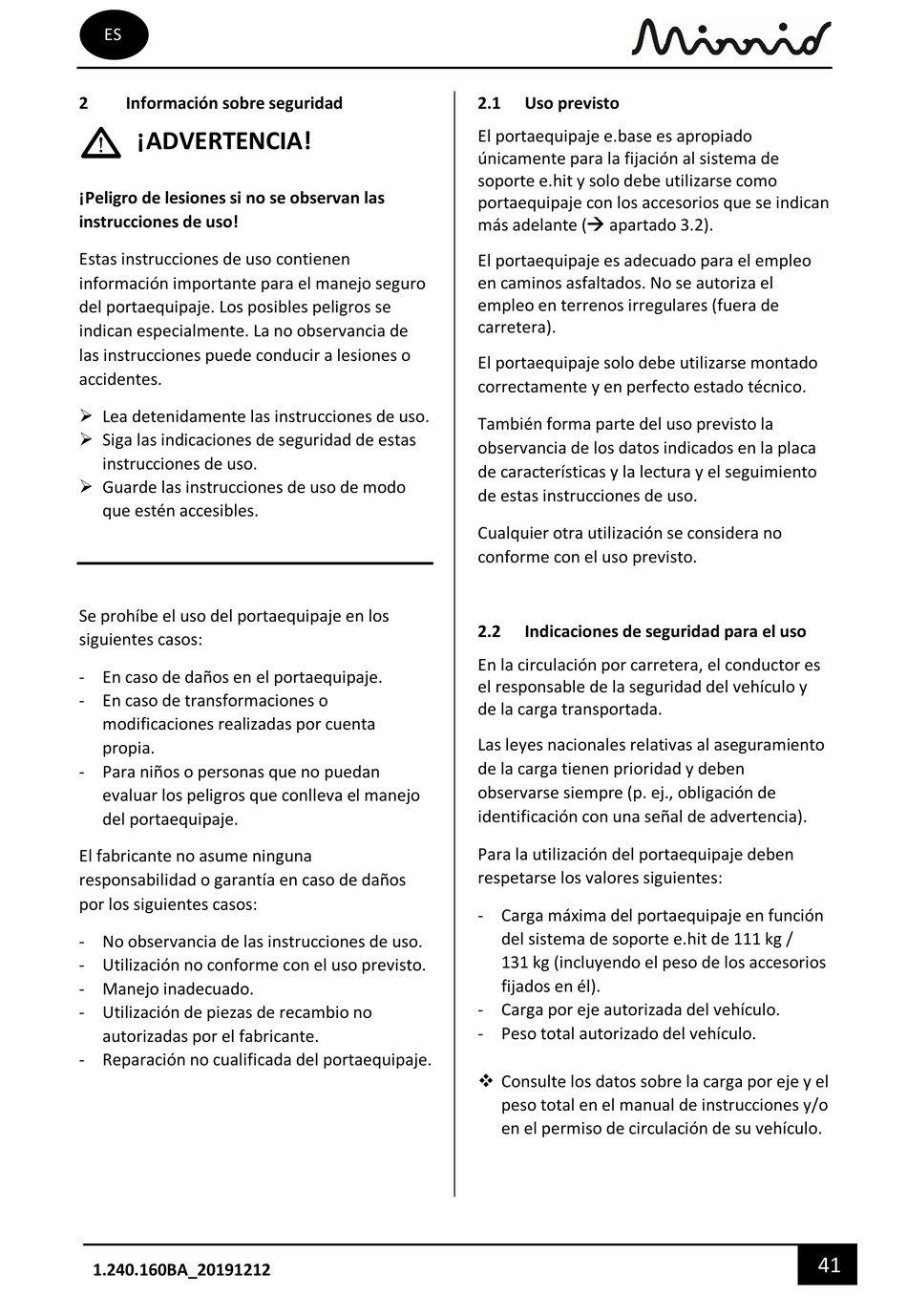 ES

Minnid

2 Información sobre seguridad

¡ADVERTENCIA!

¡Peligro de lesiones si no se observan las instrucciones de uso!

Estas instrucciones de uso contienen información importante para el manejo seguro del portaequipaje. Los posibles peligros se indican especialmente. La no observancia de las instrucciones puede conducir a lesiones o accidentes.

➢ Lea detenidamente las instrucciones de uso.
➢ Siga las indicaciones de seguridad de estas instrucciones de uso.
➢ Guarde las instrucciones de uso de modo que estén accesibles.

Se prohíbe el uso del portaequipaje en los siguientes casos:

- En caso de daños en el portaequipaje.
- En caso de transformaciones o modificaciones realizadas por cuenta propia.
- Para niños o personas que no puedan evaluar los peligros que conlleva el manejo del portaequipaje.

El fabricante no asume ninguna responsabilidad o garantía en caso de daños por los siguientes casos:

- No observancia de las instrucciones de uso.
- Utilización no conforme con el uso previsto.
- Manejo inadecuado.
- Utilización de piezas de recambio no autorizadas por el fabricante.
- Reparación no cualificada del portaequipaje.

2.1 Uso previsto

El portaequipaje e.base es apropiado únicamente para la fijación al sistema de soporte e.hit y solo debe utilizarse como portaequipaje con los accesorios que se indican más adelante (→ apartado 3.2).

El portaequipaje es adecuado para el empleo en caminos asfaltados. No se autoriza el empleo en terrenos irregulares (fuera de carretera).

El portaequipaje solo debe utilizarse montado correctamente y en perfecto estado técnico.

También forma parte del uso previsto la observancia de los datos indicados en la placa de características y la lectura y el seguimiento de estas instrucciones de uso.

Cualquier otra utilización se considera no conforme con el uso previsto.

2.2 Indicaciones de seguridad para el uso

En la circulación por carretera, el conductor es el responsable de la seguridad del vehículo y de la carga transportada.

Las leyes nacionales relativas al aseguramiento de la carga tienen prioridad y deben observarse siempre (p. ej., obligación de identificación con una señal de advertencia).

Para la utilización del portaequipaje deben respetarse los valores siguientes:

- Carga máxima del portaequipaje en función del sistema de soporte e.hit de 111 kg / 131 kg (incluyendo el peso de los accesorios fijados en él).
- Carga por eje autorizada del vehículo.
- Peso total autorizado del vehículo.

❖ Consulte los datos sobre la carga por eje y el peso total en el manual de instrucciones y/o en el permiso de circulación de su vehículo.

1.240.160BA_20191212

41